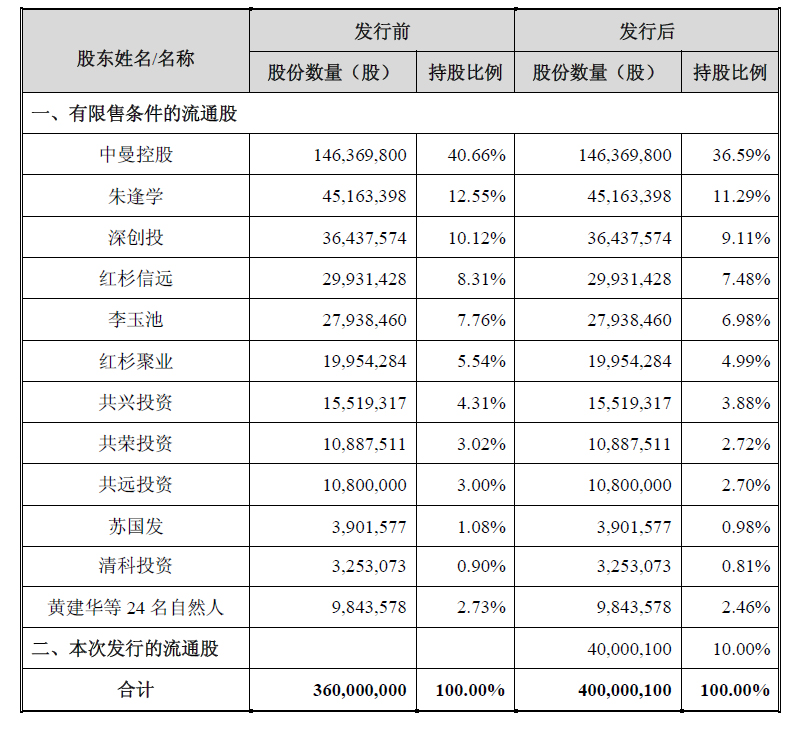 | 股东姓名/名称 | 发行前 | | 发行后 | |
|---|---|---|---|---|
| | 股份数量（股） | 持股比例 | 股份数量（股） | 持股比例 |
| 一、有限售条件的流通股 | | | | |
| 中曼控股 | 146,369,800 | 40.66% | 146,369,800 | 36.59% |
| 朱逢学 | 45,163,398 | 12.55% | 45,163,398 | 11.29% |
| 深创投 | 36,437,574 | 10.12% | 36,437,574 | 9.11% |
| 红杉信远 | 29,931,428 | 8.31% | 29,931,428 | 7.48% |
| 李玉池 | 27,938,460 | 7.76% | 27,938,460 | 6.98% |
| 红杉聚业 | 19,954,284 | 5.54% | 19,954,284 | 4.99% |
| 共兴投资 | 15,519,317 | 4.31% | 15,519,317 | 3.88% |
| 共荣投资 | 10,887,511 | 3.02% | 10,887,511 | 2.72% |
| 共远投资 | 10,800,000 | 3.00% | 10,800,000 | 2.70% |
| 苏国发 | 3,901,577 | 1.08% | 3,901,577 | 0.98% |
| 清科投资 | 3,253,073 | 0.90% | 3,253,073 | 0.81% |
| 黄建华等 24 名自然人 | 9,843,578 | 2.73% | 9,843,578 | 2.46% |
| 二、本次发行的流通股 | | | 40,000,100 | 10.00% |
| 合计 | 360,000,000 | 100.00% | 400,000,100 | 100.00% |